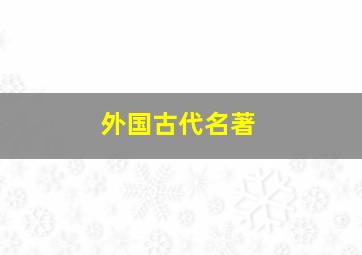 外国古代名著